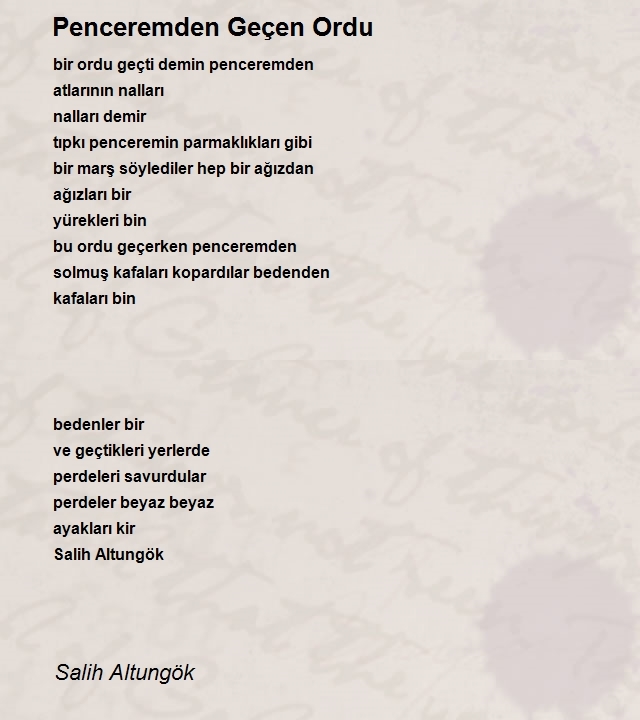 Penceremden Geçen Ordu

bir ordu geçti demin penceremden
atlarının nalları
nalları demir
tıpkı penceremin parmaklıkları gibi
bir marş söylediler hep bir ağızdan
ağızları bir
yürekleri bin
bu ordu geçerken penceremden
solmuş kafaları kopardılar bedenden
kafaları bin

bedenler bir
ve geçtikleri yerlerde
perdeleri savurdular
perdeler beyaz beyaz
ayakları kir
Salih Altungök

Salih Altungök